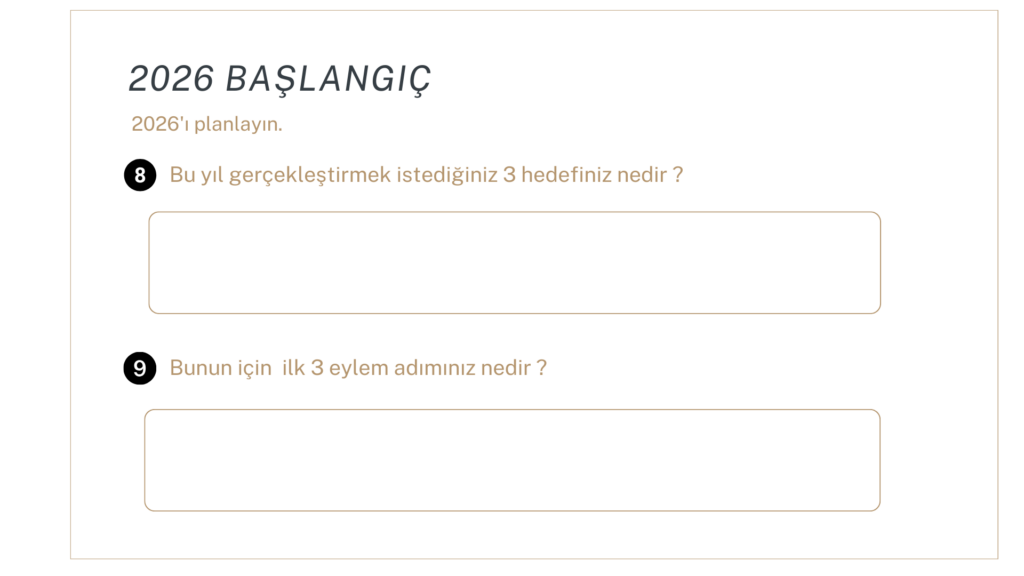 2026 BAŞLANGIÇ

2026'ı planlayın.

8 Bu yıl gerçekleştirmek istediğiniz 3 hedefiniz nedir ?

9 Bunun için ilk 3 eylem adımınız nedir ?